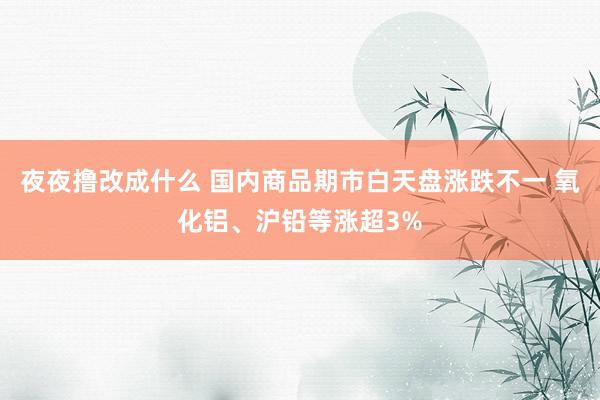 夜夜撸改成什么 国内商品期市白天盘涨跌不一 氧化铝、沪铅等涨超3%